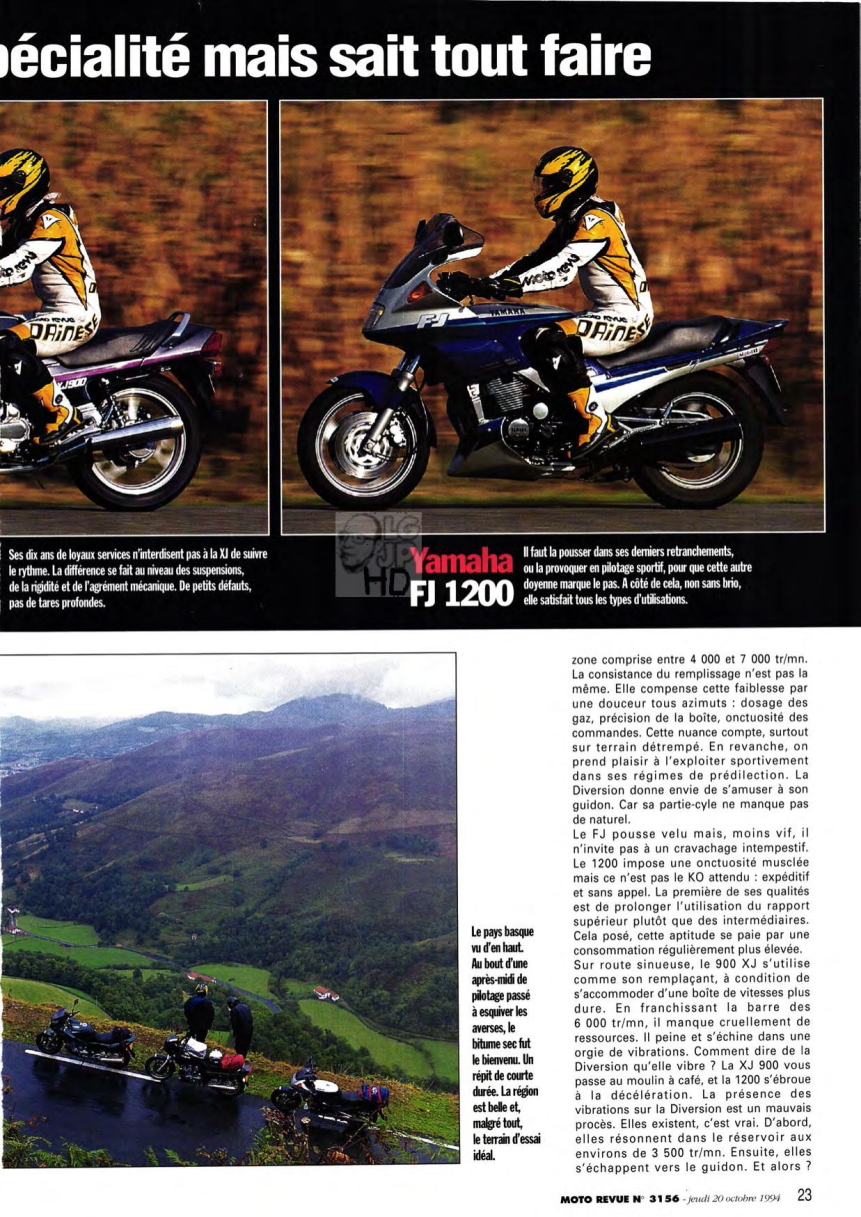 pécialité mais sait tout faire

Ses dix ans de loyaux services n'interdisent pas à la XJ de suivre le rythme. La différence se fait au niveau des suspensions, de la rigidité et de l'agrément mécanique. De petits défauts, pas de tares profondes.

Yamaha FJ 1200

Il faut la pousser dans ses derniers retranchements, ou la provoquer en pilotage sportif, pour que cette autre doyenne marque le pas. A côté de cela, non sans brio, elle satisfait tous les types d'utilisations.

Le pays basque vu d'en haut. Au bout d'une après-midi de pilotage passé à esquiver les averses, le bitume sec fut le bienvenu. Un répit de courte durée. La région est belle et, malgré tout, le terrain d'essai idéal.

zone comprise entre 4 000 et 7 000 tr/mn. La consistance du remplissage n'est pas la même. Elle compense cette faiblesse par une douceur tous azimuts : dosage des gaz, précision de la boîte, onctuosité des commandes. Cette nuance compte, surtout sur terrain détrempé. En revanche, on prend plaisir à l'exploiter sportivement dans ses régimes de prédilection. La Diversion donne envie de s'amuser à son guidon. Car sa partie-cyle ne manque pas de naturel.
Le FJ pousse velu mais, moins vif, il n'invite pas à un cravachage intempestif. Le 1200 impose une onctuosité musclée mais ce n'est pas le KO attendu : expéditif et sans appel. La première de ses qualités est de prolonger l'utilisation du rapport supérieur plutôt que des intermédiaires. Cela posé, cette aptitude se paie par une consommation régulièrement plus élevée.
Sur route sinueuse, le 900 XJ s'utilise comme son remplaçant, à condition de s'accommoder d'une boîte de vitesses plus dure. En franchissant la barre des 6 000 tr/mn, il manque cruellement de ressources. Il peine et s'échine dans une orgie de vibrations. Comment dire de la Diversion qu'elle vibre ? La XJ 900 vous passe au moulin à café, et la 1200 s'ébroue à la décélération. La présence des vibrations sur la Diversion est un mauvais procès. Elles existent, c'est vrai. D'abord, elles résonnent dans le réservoir aux environs de 3 500 tr/mn. Ensuite, elles s'échappent vers le guidon. Et alors ?

MOTO REVUE N° 3156 - jeudi 20 octobre 1994 23